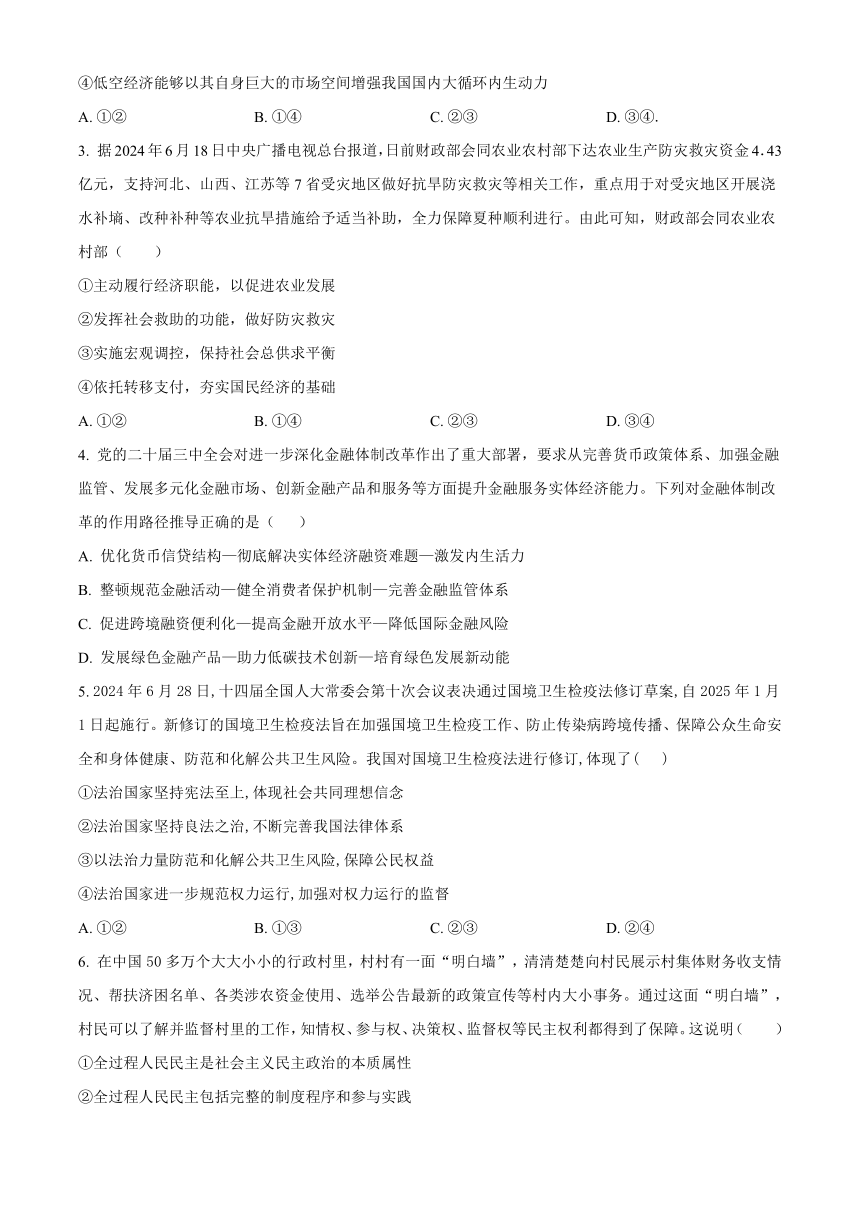 ④低空经济能够以其自身巨大的市场空间增强我国国内大循环内生动力

A.①② B.①④ C.②③ D.③④.

3.据2024年6月18日中央广播电视总台报道，日前财政部会同农业农村部下达农业生产防灾救灾资金4.43亿元，支持河北、山西、江苏等7省受灾地区做好抗旱防灾救灾等相关工作，重点用于对受灾地区开展浇水补墒、改种补种等农业抗旱措施给予适当补助，全力保障夏种顺利进行。由此可知，财政部会同农业农村部（ ）

①主动履行经济职能，以促进农业发展

②发挥社会救助的功能，做好防灾救灾

③实施宏观调控，保持社会总供求平衡

④依托转移支付，夯实国民经济的基础

A.①② B.①④ C.②③ D.③④

4.党的二十届三中全会对进一步深化金融体制改革作出了重大部署，要求从完善货币政策体系、加强金融监管、发展多元化金融市场、创新金融产品和服务等方面提升金融服务实体经济能力。下列对金融体制改革的作用路径推导正确的是（ ）

A.优化货币信贷结构—彻底解决实体经济融资难题—激发内生活力

B.整顿规范金融活动—健全消费者保护机制—完善金融监管体系

C.促进跨境融资便利化—提高金融开放水平—降低国际金融风险

D.发展绿色金融产品—助力低碳技术创新—培育绿色发展新动能

5.2024年6月28日，十四届全国人大常委会第十次会议表决通过国境卫生检疫法修订草案，自2025年1月1日起施行。新修订的国境卫生检疫法旨在加强国境卫生检疫工作、防止传染病跨境传播、保障公众生命安全和身体健康、防范和化解公共卫生风险。我国对国境卫生检疫法进行修订，体现了（ ）

①法治国家坚持宪法至上，体现社会共同理想信念

②法治国家坚持良法之治，不断完善我国法律体系

③以法治力量防范和化解公共卫生风险，保障公民权益

④法治国家进一步规范权力运行，加强对权力运行的监督

A.①② B.①③ C.②③ D.②④

6.在中国50多万个大大小小的行政村里，村村有一面“明白墙”，清清楚楚向村民展示村集体财务收支情况、帮扶济困名单、各类涉农资金使用、选举公告最新的政策宣传等村内大小事务。通过这面“明白墙”，村民可以了解并监督村里的工作，知情权、参与权、决策权、监督权等民主权利都得到了保障。这说明（ ）

①全过程人民民主是社会主义民主政治的本质属性

②全过程人民民主包括完整的制度程序和参与实践